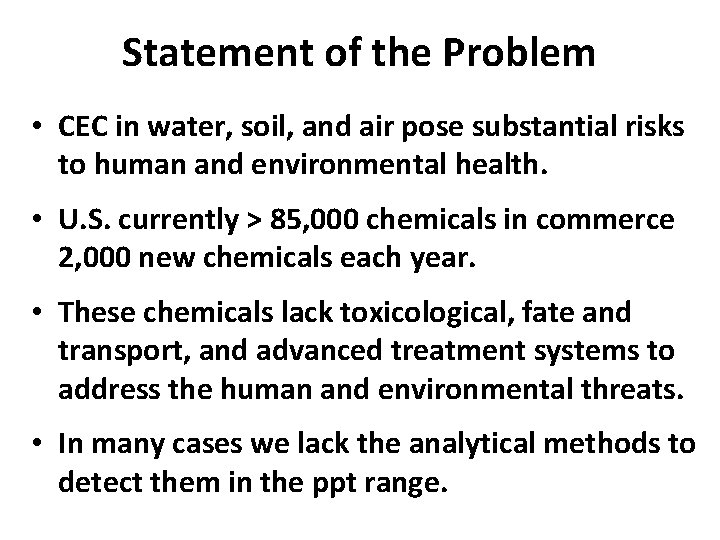 Statement of the Problem

• CEC in water, soil, and air pose substantial risks to human and environmental health.

• U.S. currently > 85,000 chemicals in commerce 2,000 new chemicals each year.

• These chemicals lack toxicological, fate and transport, and advanced treatment systems to address the human and environmental threats.

• In many cases we lack the analytical methods to detect them in the ppt range.